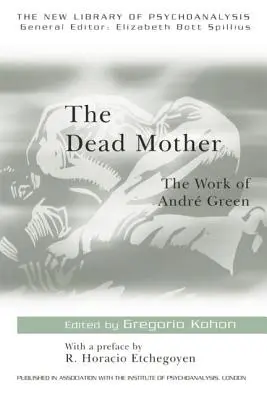 THE NEW LIBRARY OF PSYCHOANALYSIS
General Editor: Elizabeth Bott Spillius

The Dead Mother

The Work of André Green

Edited by Gregorio Kohon

With a preface by
R. Horacio Etchegoyen

PUBLISHED IN ASSOCIATION WITH THE INSTITUTE OF PSYCHOANALYSIS, LONDON